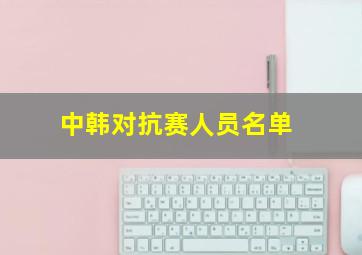 中韩对抗赛人员名单